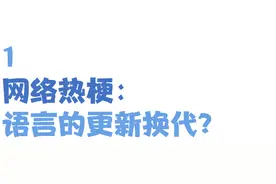 1
网络热梗：
语言的更新换代？